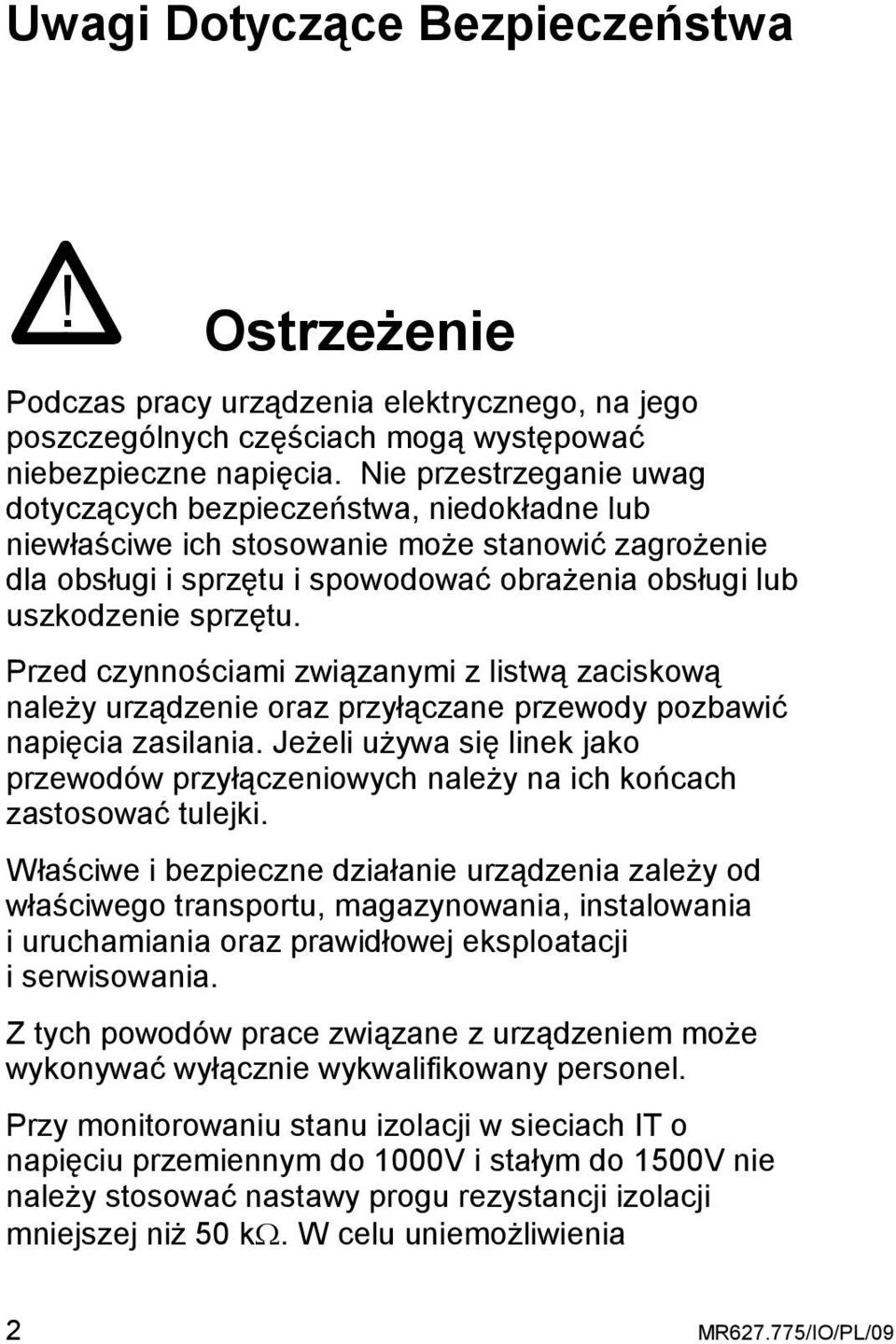 Uwagi Dotyczące Bezpieczeństwa

!

Ostrzeżenie

Podczas pracy urządzenia elektrycznego, na jego poszczególnych częściach mogą występować niebezpieczne napięcia. Nie przestrzeganie uwag dotyczących bezpieczeństwa, niedokładne lub niewłaściwe ich stosowanie może stanowić zagrożenie dla obsługi i sprzętu i spowodować obrażenia obsługi lub uszkodzenie sprzętu.

Przed czynnościami związanymi z listwą zaciskową należy urządzenie oraz przyłączane przewody pozbawić napięcia zasilania. Jeżeli używa się linek jako przewodów przyłączeniowych należy na ich końcach zastosować tulejki.

Właściwe i bezpieczne działanie urządzenia zależy od właściwego transportu, magazynowania, instalowania i uruchamiania oraz prawidłowej eksploatacji i serwisowania.

Z tych powodów prace związane z urządzeniem może wykonywać wyłącznie wykwalifikowany personel.

Przy monitorowaniu stanu izolacji w sieciach IT o napięciu przemiennym do 1000V i stałym do 1500V nie należy stosować nastawy progu rezystancji izolacji mniejszej niż 50 k$\Omega$. W celu uniemożliwienia

2

MR627.775/IO/PL/09